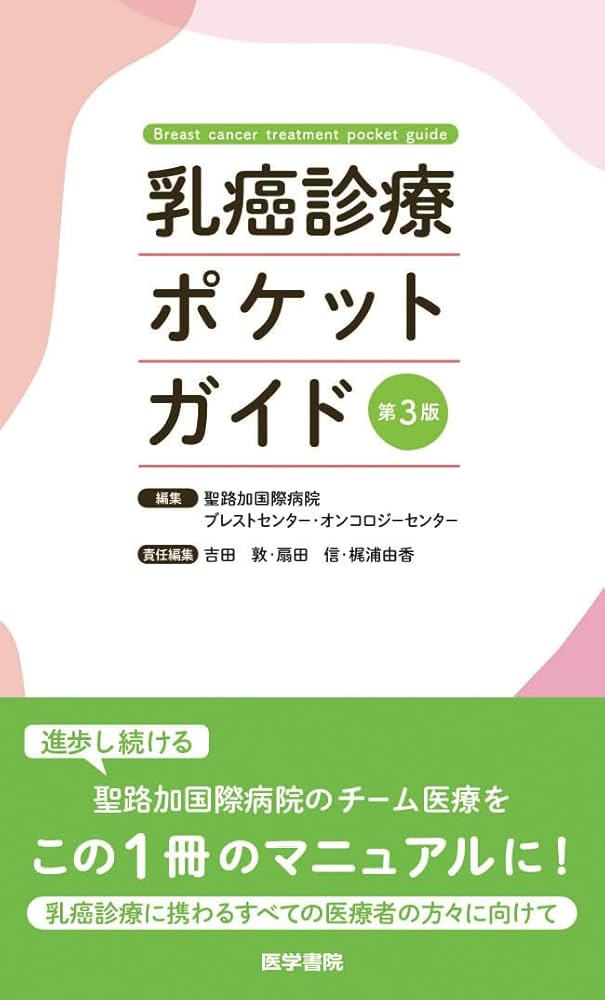 Breast cancer treatment pocket guide

乳癌診療
ポケット
ガイド 第3版

編集 聖路加国際病院
ブレストセンター・オンコロジーセンター

責任編集 吉田 敦・扇田 信・梶浦由香

進歩し続ける
聖路加国際病院のチーム医療を
この1冊のマニュアルに！
乳癌診療に携わるすべての医療者の方々に向けて

医学書院